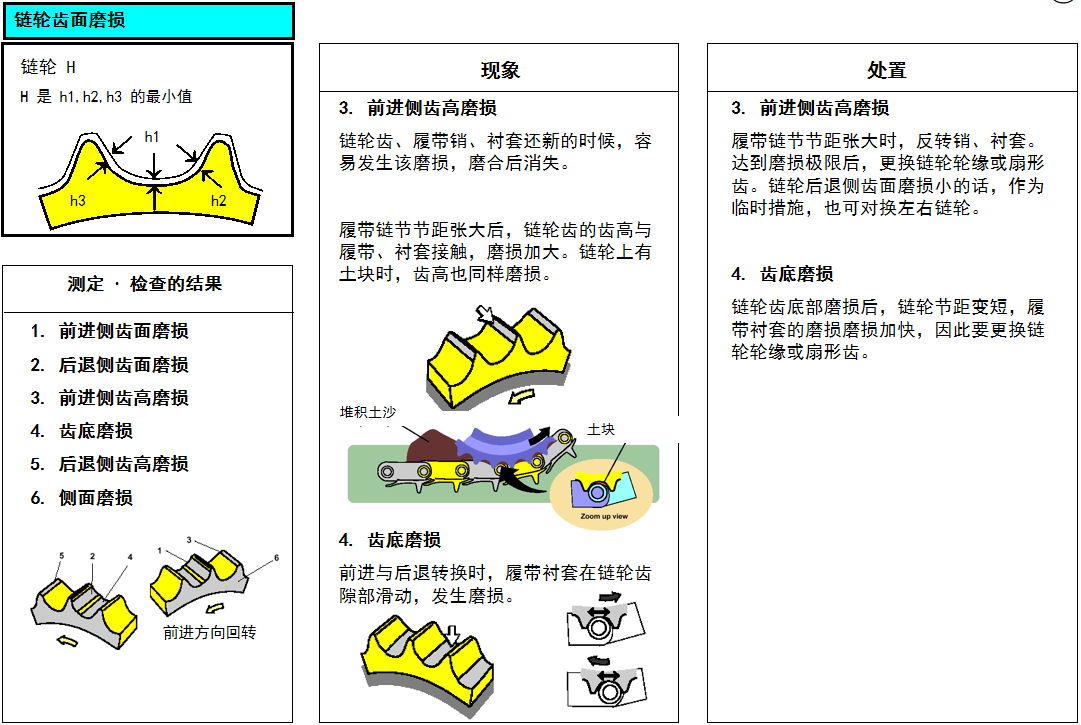 链轮齿面磨损

链轮 H
H 是 h1,h2,h3 的最小值

h1
h3
h2

测定 · 检查的结果

1. 前进侧齿面磨损
2. 后退侧齿面磨损
3. 前进侧齿高磨损
4. 齿底磨损
5. 后退侧齿高磨损
6. 侧面磨损

5 2 4
1 3 6
前进方向回转

现象

3. 前进侧齿高磨损

链轮齿、履带销、衬套还新的时候，容易发生该磨损，磨合后消失。

履带链节节距张大后，链轮齿的齿高与履带、衬套接触，磨损加大。链轮上有土块时，齿高也同样磨损。

堆积土沙
土块
Zoom up view

4. 齿底磨损

前进与后退转换时，履带衬套在链轮齿隙部滑动，发生磨损。

处置

3. 前进侧齿高磨损

履带链节节距张大时，反转销、衬套。达到磨损极限后，更换链轮轮缘或扇形齿。链轮后退侧齿面磨损小的话，作为临时措施，也可对换左右链轮。

4. 齿底磨损

链轮齿底部磨损后，链轮节距变短，履带衬套的磨损磨损加快，因此要更换链轮轮缘或扇形齿。